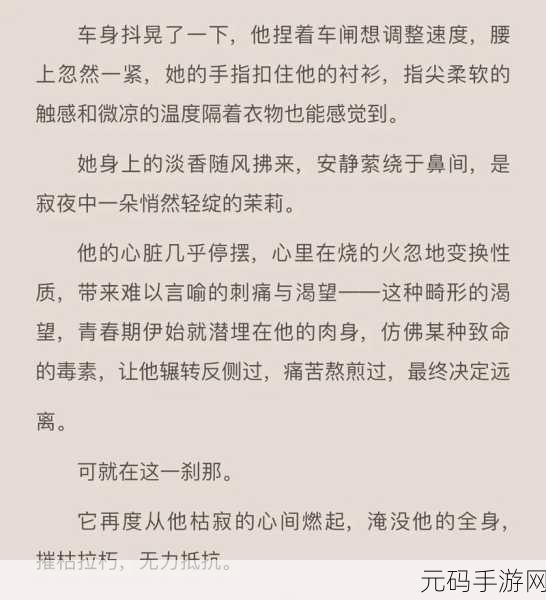 车身抖晃了一下，他捏着车闸想调整速度，腰上忽然一紧，她的手指扣住他的衬衫，指尖柔软的触感和微凉的温度隔着衣物也能感觉到。

她身上的淡香随风拂来，安静萦绕于鼻间，是寂夜中一朵悄然轻绽的茉莉。

他的心脏几乎停摆，心里在烧的火忽地变换性质，带来难以言喻的刺痛与渴望——这种畸形的渴望，青春期伊始就潜埋在他的肉身，仿佛某种致命的毒素，让他辗转反侧过，痛苦熬煎过，最终决定远离。

可就在这一刹那。

它再度从他枯寂的心间燃起，淹没他的全身，摧枯拉朽，无力抵抗。

元码手游网